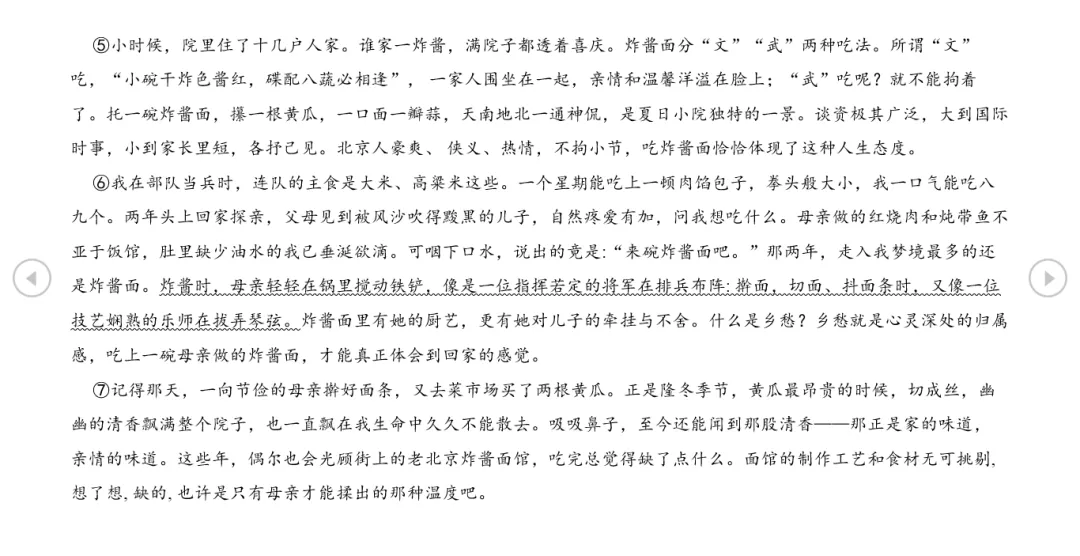 ⑤小时候，院里住了十几户人家。谁家一炸酱，满院子都透着喜庆。炸酱面分“文”“武”两种吃法。所谓“文”吃，“小碗干炸色酱红，碟配八蔬必相逢”，一家人围坐在一起，亲情和温馨洋溢在脸上；“武”吃呢？就不能拘着了。托一碗炸酱面，攥一根黄瓜，一口面一瓣蒜，天南地北一通神侃，是夏日小院独特的一景。谈资极其广泛，大到国际时事，小到家长里短，各抒己见。北京人豪爽、侠义、热情，不拘小节，吃炸酱面恰恰体现了这种人生态度。

⑥我在部队当兵时，连队的主食是大米、高粱米这些。一个星期能吃上一顿肉馅包子，拳头般大小，我一口气能吃八九个。两年头上回家探亲，父母见到被风沙吹得黢黑的儿子，自然疼爱有加，问我想吃什么。母亲做的红烧肉和炖带鱼不亚于饭馆，肚里缺少油水的我已垂涎欲滴。可咽下口水，说出的竟是：“来碗炸酱面吧。”那两年，走入我梦境最多的还是炸酱面。炸酱时，母亲轻轻在锅里搅动铁铲，像是一位指挥若定的将军在排兵布阵；擀面，切面，抖面条时，又像一位技艺娴熟的乐师在拨弄琴弦。炸酱面里有她的厨艺，更有她对儿子的牵挂与不舍。什么是乡愁？乡愁就是心灵深处的归属感，吃上一碗母亲做的炸酱面，才能真正体会到回家的感觉。

⑦记得那天，一向节俭的母亲擀好面条，又去菜市场买了两根黄瓜。正是隆冬季节，黄瓜最昂贵的时候，切成丝，幽幽的清香飘满整个院子，也一直飘在我生命中久久不能散去。吸吸鼻子，至今还能闻到那股清香——那正是家的味道，亲情的味道。这些年，偶尔也会光顾街上的老北京炸酱面馆，吃完总觉得缺了点什么。面馆的制作工艺和食材无可挑剔，想了想，缺的，也许是只有母亲才能揉出的那种温度吧。